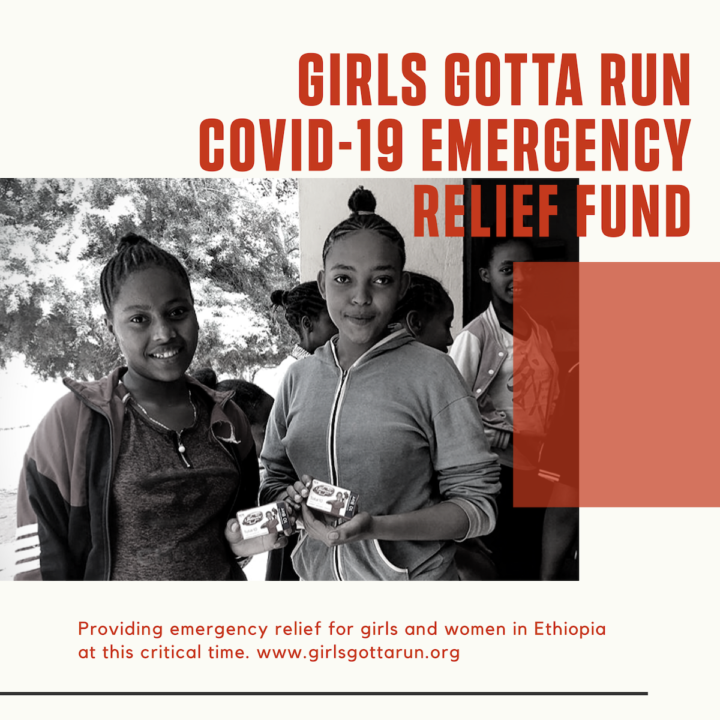 GIRLS GOTTA RUN COVID-19 EMERGENCY RELIEF FUND

Providing emergency relief for girls and women in Ethiopia at this critical time. www.girlsgottarun.org